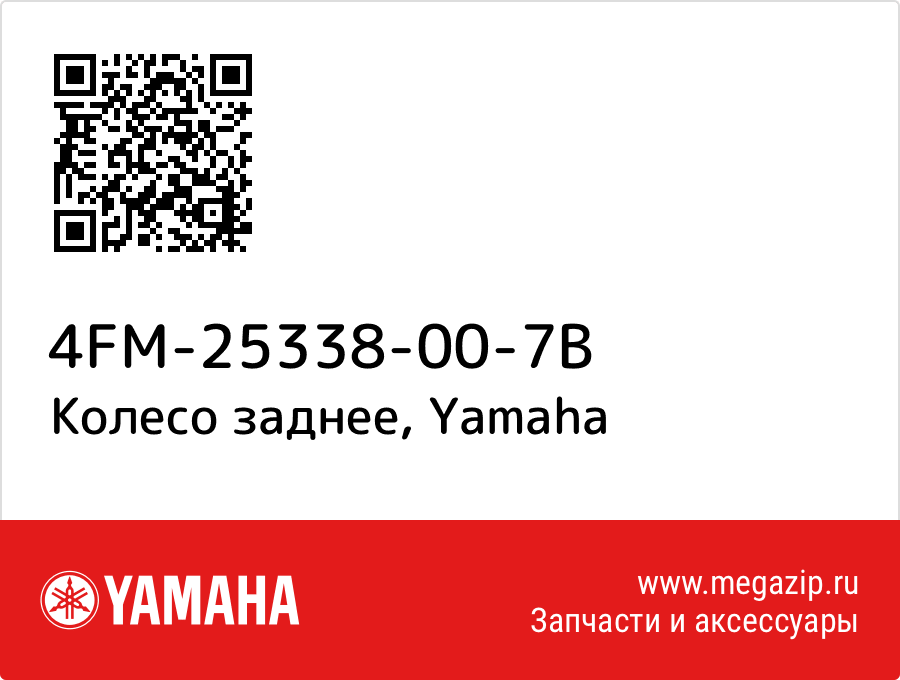 4FM-25338-00-7B
Колесо заднее, Yamaha

YAMAHA

www.megazip.ru
Запчасти и аксессуары